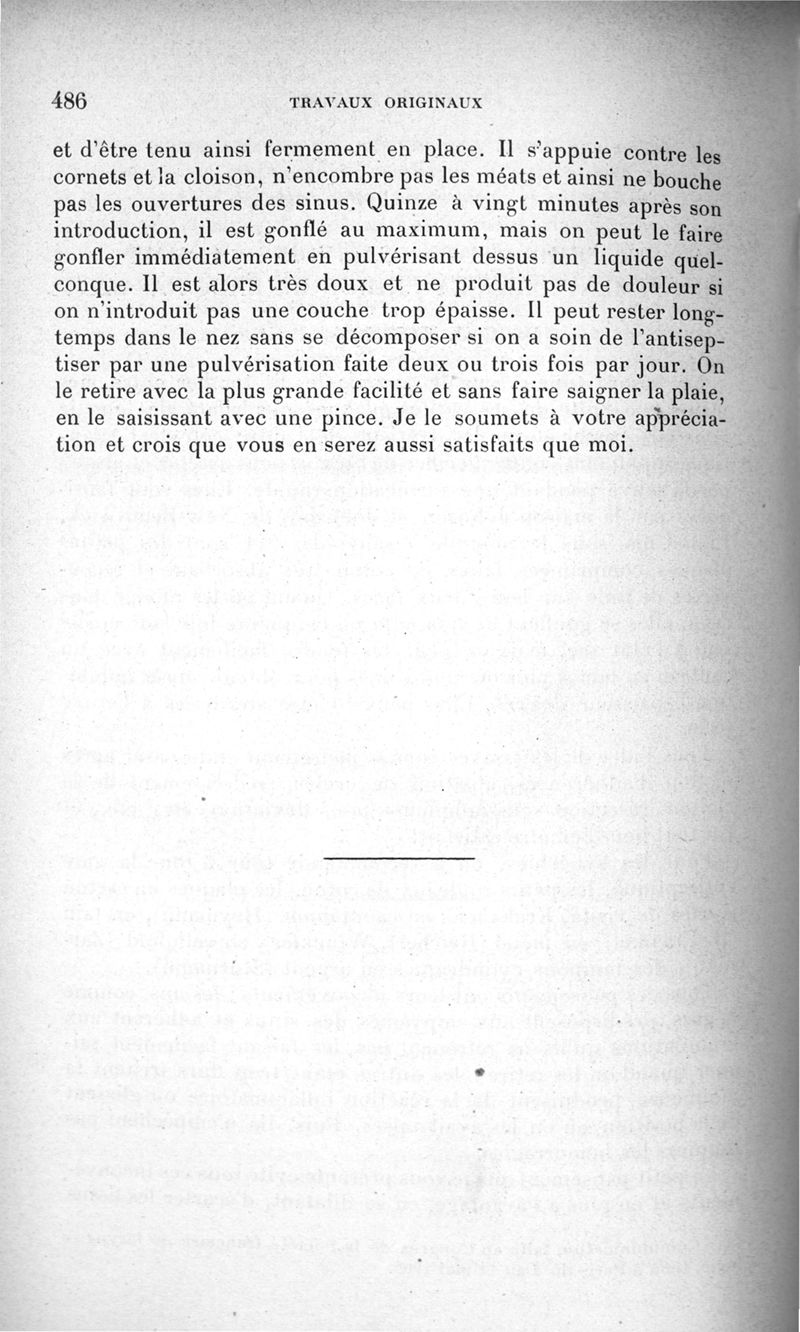 486 TRAVAUX ORIGINAUX

et d'être tenu ainsi fermement en place. Il s'appuie contre les cornets et la cloison, n'encombre pas les méats et ainsi ne bouche pas les ouvertures des sinus. Quinze à vingt minutes après son introduction, il est gonflé au maximum, mais on peut le faire gonfler immédiatement en pulvérisant dessus un liquide quelconque. Il est alors très doux et ne produit pas de douleur si on n'introduit pas une couche trop épaisse. Il peut rester longtemps dans le nez sans se décomposer si on a soin de l'antiseptiser par une pulvérisation faite deux ou trois fois par jour. On le retire avec la plus grande facilité et sans faire saigner la plaie, en le saisissant avec une pince. Je le soumets à votre appréciation et crois que vous en serez aussi satisfaits que moi.